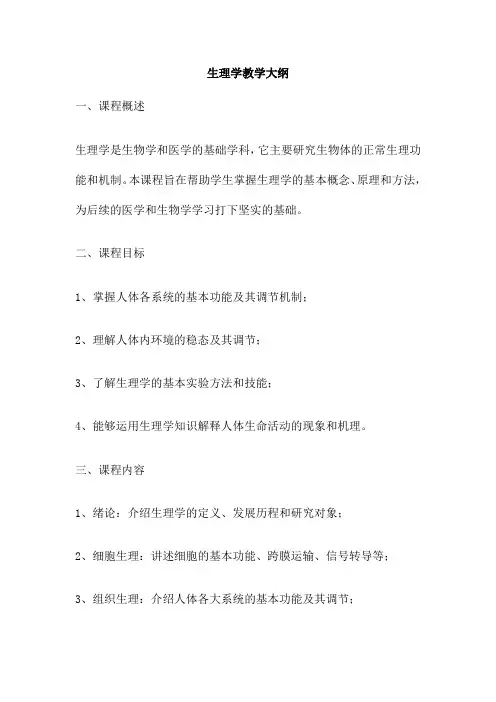 生理学教学大纲

一、课程概述

生理学是生物学和医学的基础学科，它主要研究生物体的正常生理功能和机制。本课程旨在帮助学生掌握生理学的基本概念、原理和方法，为后续的医学和生物学学习打下坚实的基础。

二、课程目标

1、掌握人体各系统的基本功能及其调节机制；

2、理解人体内环境的稳态及其调节；

3、了解生理学的基本实验方法和技能；

4、能够运用生理学知识解释人体生命活动的现象和机理。

三、课程内容

1、绪论：介绍生理学的定义、发展历程和研究对象；

2、细胞生理：讲述细胞的基本功能、跨膜运输、信号转导等；

3、组织生理：介绍人体各大系统的基本功能及其调节；